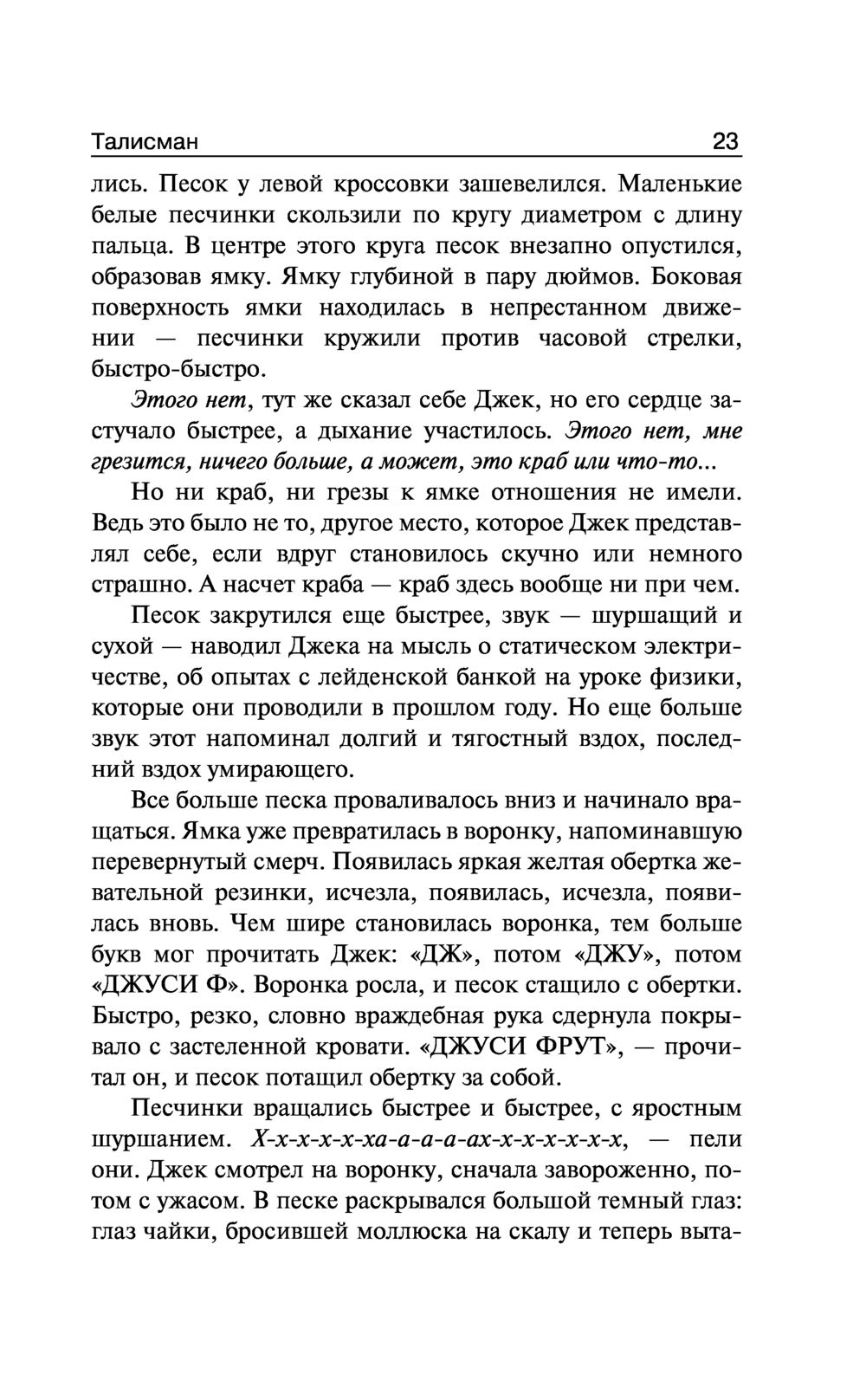 Талисман 23

лись. Песок у левой кроссовки зашевелился. Маленькие белые песчинки скользили по кругу диаметром с длину пальца. В центре этого круга песок внезапно опустился, образовав ямку. Ямку глубиной в пару дюймов. Боковая поверхность ямки находилась в непрестанном движении — песчинки кружили против часовой стрелки, быстро-быстро.

Этого нет, тут же сказал себе Джек, но его сердце застучало быстрее, а дыхание участилось. Этого нет, мне грезится, ничего больше, а может, это краб или что-то...

Но ни краб, ни грезы к ямке отношения не имели. Ведь это было не то, другое место, которое Джек представлял себе, если вдруг становилось скучно или немного страшно. А насчет краба — краб здесь вообще ни при чем.

Песок закрутился еще быстрее, звук — шуршащий и сухой — наводил Джека на мысль о статическом электричестве, об опытах с лейденской банкой на уроке физики, которые они проводили в прошлом году. Но еще больше звук этот напоминал долгий и тягостный вздох, последний вздох умирающего.

Все больше песка проваливалось вниз и начинало вращаться. Ямка уже превратилась в воронку, напоминавшую перевернутый смерч. Появилась яркая желтая обертка жевательной резинки, исчезла, появилась, исчезла, появилась вновь. Чем шире становилась воронка, тем больше букв мог прочитать Джек: «ДЖ», потом «ДЖУ», потом «ДЖУСИ Ф». Воронка росла, и песок стащило с обертки. Быстро, резко, словно враждебная рука сдернула покрывало с застеленной кровати. «ДЖУСИ ФРУТ», — прочитал он, и песок потащил обертку за собой.

Песчинки вращались быстрее и быстрее, с яростным шуршанием. Х-х-х-х-х-ха-а-а-а-ах-х-х-х-х-х-х, — пели они. Джек смотрел на воронку, сначала завороженно, потом с ужасом. В песке раскрывался большой темный глаз: глаз чайки, бросившей моллюска на скалу и теперь выта-